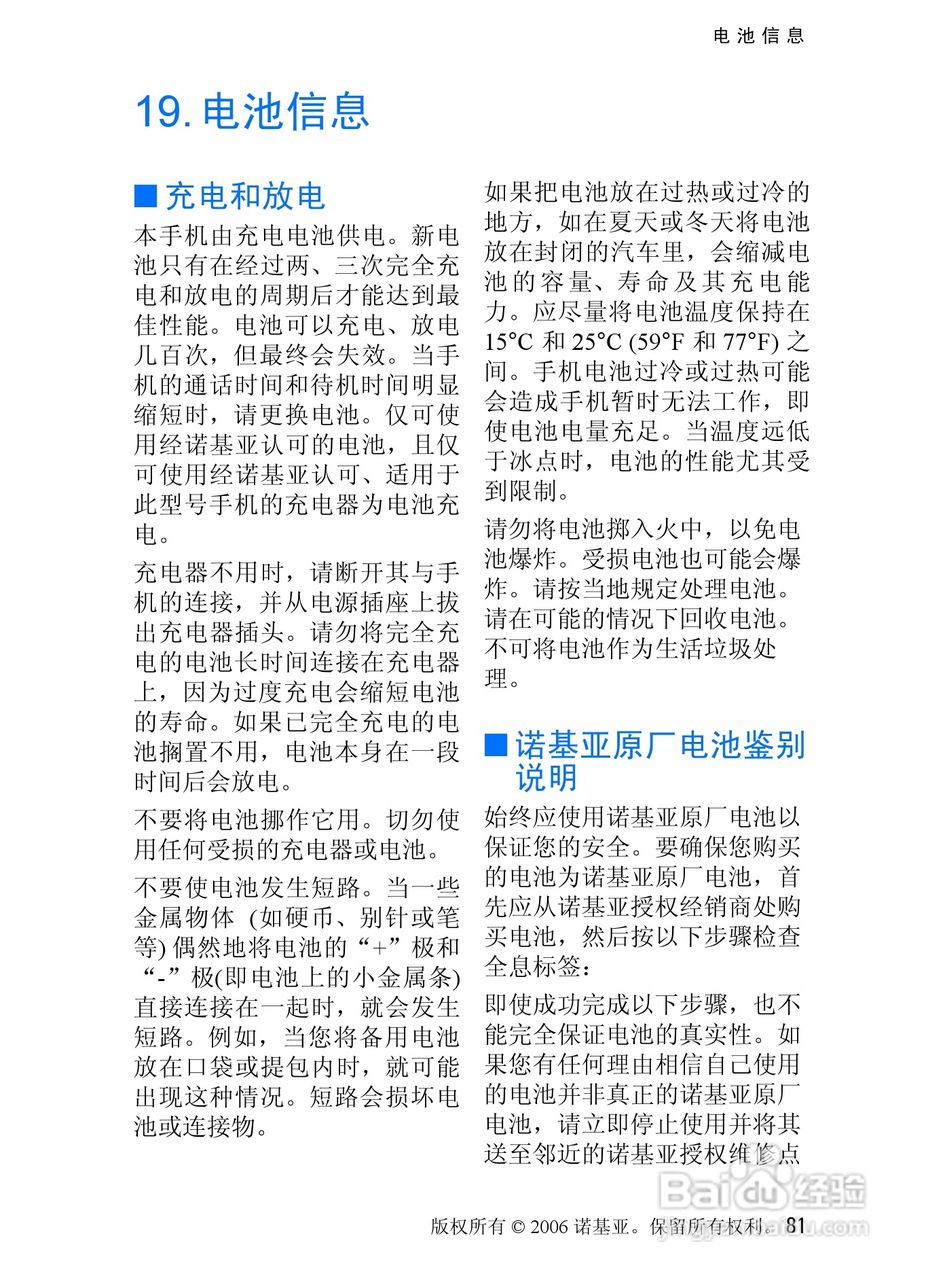 电池信息

19. 电池信息

■ 充电和放电

本手机由充电电池供电。新电池只有在经过两、三次完全充电和放电的周期后才能达到最佳性能。电池可以充电、放电几百次，但最终会失效。当手机的通话时间和待机时间明显缩短时，请更换电池。仅可使用经诺基亚认可的电池，且仅可使用经诺基亚认可、适用于此型号手机的充电器为电池充电。

充电器不用时，请断开其与手机的连接，并从电源插座上拔出充电器插头。请勿将完全充电的电池长时间连接在充电器上，因为过度充电会缩短电池的寿命。如果已完全充电的电池搁置不用，电池本身在一段时间后会放电。

不要将电池挪作它用。切勿使用任何受损的充电器或电池。

不要使电池发生短路。当一些金属物体 (如硬币、别针或笔等) 偶然地将电池的“+”极和“-”极(即电池上的小金属条) 直接连接在一起时，就会发生短路。例如，当您将备用电池放在口袋或提包内时，就可能出现这种情况。短路会损坏电池或连接物。

如果把电池放在过热或过冷的地方，如在夏天或冬天将电池放在封闭的汽车里，会缩减电池的容量、寿命及其充电能力。应尽量将电池温度保持在 15°C 和 25°C (59°F 和 77°F) 之间。手机电池过冷或过热可能会造成手机暂时无法工作，即使电池电量充足。当温度远低于冰点时，电池的性能尤其受到限制。

请勿将电池掷入火中，以免电池爆炸。受损电池也可能会爆炸。请按当地规定处理电池。请在可能的情况下回收电池。不可将电池作为生活垃圾处理。

■ 诺基亚原厂电池鉴别说明

始终应使用诺基亚原厂电池以保证您的安全。要确保您购买的电池为诺基亚原厂电池，首先应从诺基亚授权经销商处购买电池，然后按以下步骤检查全息标签：

即使成功完成以下步骤，也不能完全保证电池的真实性。如果您有任何理由相信自己使用的电池并非真正的诺基亚原厂电池，请立即停止使用并将其送至邻近的诺基亚授权维修点

Baidu经验

版权所有 © 2006 诺基亚。保留所有权利。 81